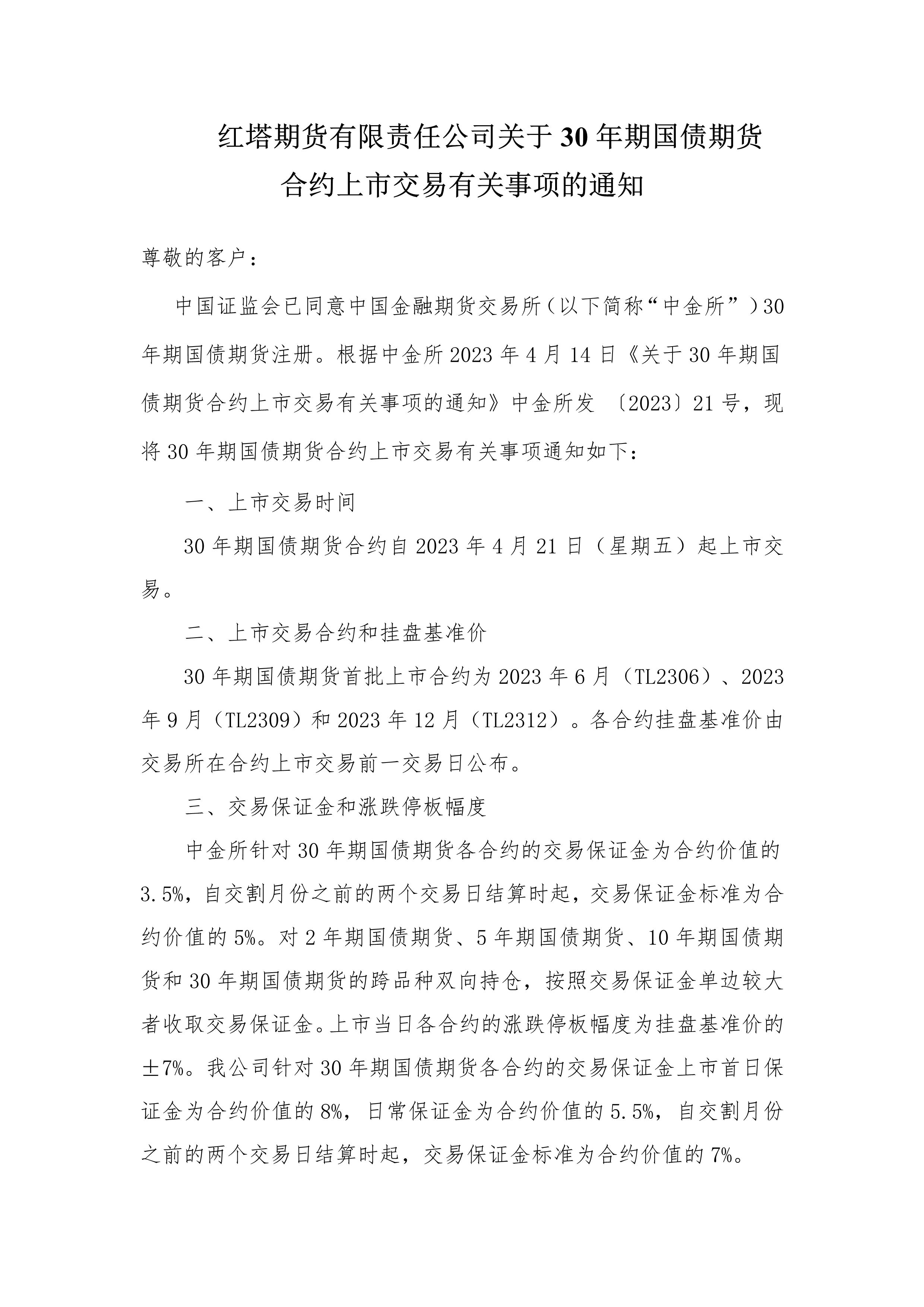 红塔期货有限责任公司关于30年期国债期货合约上市交易有关事项的通知

尊敬的客户：

中国证监会已同意中国金融期货交易所（以下简称“中金所”）30年期国债期货注册。根据中金所2023年4月14日《关于30年期国债期货合约上市交易有关事项的通知》中金所发〔2023〕21号，现将30年期国债期货合约上市交易有关事项通知如下：

一、上市交易时间

30年期国债期货合约自2023年4月21日（星期五）起上市交易。

二、上市交易合约和挂盘基准价

30年期国债期货首批上市合约为2023年6月（TL2306）、2023年9月（TL2309）和2023年12月（TL2312）。各合约挂盘基准价由交易所在合约上市交易前一交易日公布。

三、交易保证金和涨跌停板幅度

中金所针对30年期国债期货各合约的交易保证金为合约价值的3.5%，自交割月份之前的两个交易日结算时起，交易保证金标准为合约价值的5%。对2年期国债期货、5年期国债期货、10年期国债期货和30年期国债期货的跨品种双向持仓，按照交易保证金单边较大者收取交易保证金。上市当日各合约的涨跌停板幅度为挂盘基准价的±7%。我公司针对30年期国债期货各合约的交易保证金上市首日保证金为合约价值的8%，日常保证金为合约价值的5.5%，自交割月份之前的两个交易日结算时起，交易保证金标准为合约价值的7%。